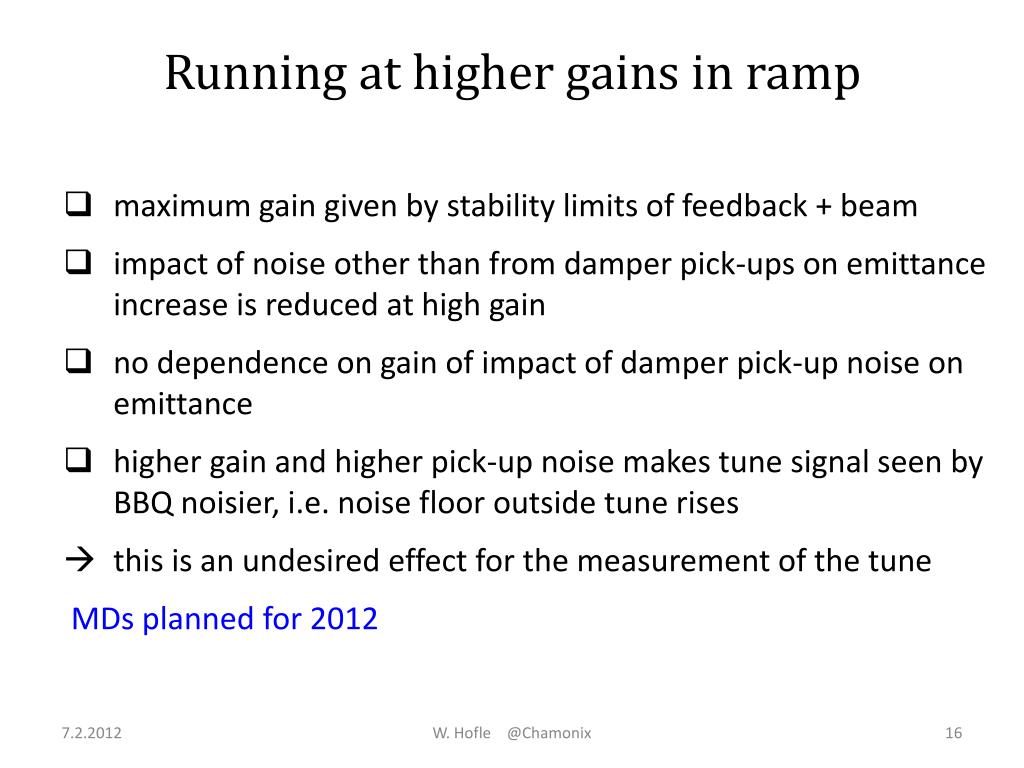 Running at higher gains in ramp

❑ maximum gain given by stability limits of feedback + beam

❑ impact of noise other than from damper pick-ups on emittance increase is reduced at high gain

❑ no dependence on gain of impact of damper pick-up noise on emittance

❑ higher gain and higher pick-up noise makes tune signal seen by BBQ noisier, i.e. noise floor outside tune rises

→ this is an undesired effect for the measurement of the tune

MDs planned for 2012

7.2.2012

W. Hofle @Chamonix

16